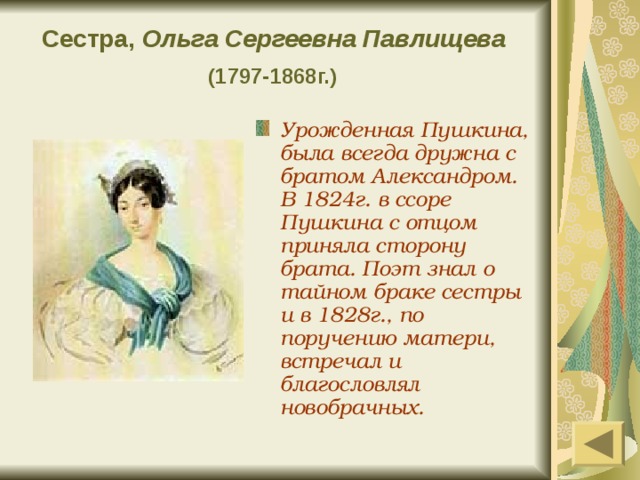 Сестра, Ольга Сергеевна Павлищева

(1797-1868г.)

Урожденная Пушкина, была всегда дружна с братом Александром. В 1824г. в ссоре Пушкина с отцом приняла сторону брата. Поэт знал о тайном браке сестры и в 1828г., по поручению матери, встречал и благословлял новобрачных.